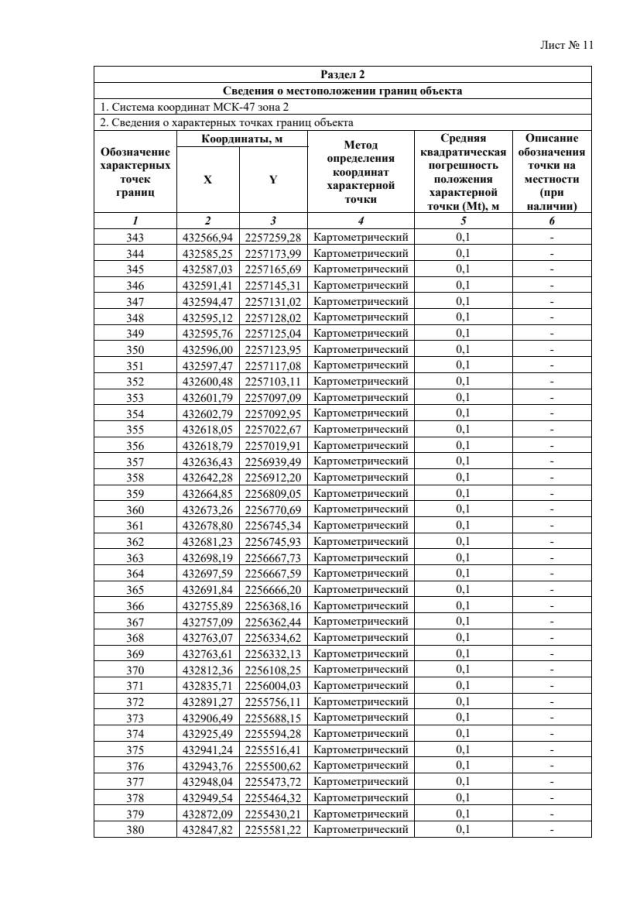 Лист № 11

Раздел 2

Сведения о местоположении границ объекта

1. Система координат МСК-47 зона 2

2. Сведения о характерных точках границ объекта

| Обозначение характерных точек границ | Координаты, м X | Координаты, м Y | Метод определения координат характерной точки | Средняя квадратическая погрешность положения характерной точки (Mt), м | Описание обозначения точки на местности (при наличии) |
|---|---|---|---|---|---|
| 1 | 2 | 3 | 4 | 5 | 6 |
| 343 | 432566,94 | 2257259,28 | Картометрический | 0,1 | - |
| 344 | 432585,25 | 2257173,99 | Картометрический | 0,1 | - |
| 345 | 432587,03 | 2257165,69 | Картометрический | 0,1 | - |
| 346 | 432591,41 | 2257145,31 | Картометрический | 0,1 | - |
| 347 | 432594,47 | 2257131,02 | Картометрический | 0,1 | - |
| 348 | 432595,12 | 2257128,02 | Картометрический | 0,1 | - |
| 349 | 432595,76 | 2257125,04 | Картометрический | 0,1 | - |
| 350 | 432596,00 | 2257123,95 | Картометрический | 0,1 | - |
| 351 | 432597,47 | 2257117,08 | Картометрический | 0,1 | - |
| 352 | 432600,48 | 2257103,11 | Картометрический | 0,1 | - |
| 353 | 432601,79 | 2257097,09 | Картометрический | 0,1 | - |
| 354 | 432602,79 | 2257092,95 | Картометрический | 0,1 | - |
| 355 | 432618,05 | 2257022,67 | Картометрический | 0,1 | - |
| 356 | 432618,79 | 2257019,91 | Картометрический | 0,1 | - |
| 357 | 432636,43 | 2256939,49 | Картометрический | 0,1 | - |
| 358 | 432642,28 | 2256912,20 | Картометрический | 0,1 | - |
| 359 | 432664,85 | 2256809,05 | Картометрический | 0,1 | - |
| 360 | 432673,26 | 2256770,69 | Картометрический | 0,1 | - |
| 361 | 432678,80 | 2256745,34 | Картометрический | 0,1 | - |
| 362 | 432681,23 | 2256745,93 | Картометрический | 0,1 | - |
| 363 | 432698,19 | 2256667,73 | Картометрический | 0,1 | - |
| 364 | 432697,59 | 2256667,59 | Картометрический | 0,1 | - |
| 365 | 432691,84 | 2256666,20 | Картометрический | 0,1 | - |
| 366 | 432755,89 | 2256368,16 | Картометрический | 0,1 | - |
| 367 | 432757,09 | 2256362,44 | Картометрический | 0,1 | - |
| 368 | 432763,07 | 2256334,62 | Картометрический | 0,1 | - |
| 369 | 432763,61 | 2256332,13 | Картометрический | 0,1 | - |
| 370 | 432812,36 | 2256108,25 | Картометрический | 0,1 | - |
| 371 | 432835,71 | 2256004,03 | Картометрический | 0,1 | - |
| 372 | 432891,27 | 2255756,11 | Картометрический | 0,1 | - |
| 373 | 432906,49 | 2255688,15 | Картометрический | 0,1 | - |
| 374 | 432925,49 | 2255594,28 | Картометрический | 0,1 | - |
| 375 | 432941,24 | 2255516,41 | Картометрический | 0,1 | - |
| 376 | 432943,76 | 2255500,62 | Картометрический | 0,1 | - |
| 377 | 432948,04 | 2255473,72 | Картометрический | 0,1 | - |
| 378 | 432949,54 | 2255464,32 | Картометрический | 0,1 | - |
| 379 | 432872,09 | 2255430,21 | Картометрический | 0,1 | - |
| 380 | 432847,82 | 2255581,22 | Картометрический | 0,1 | - |